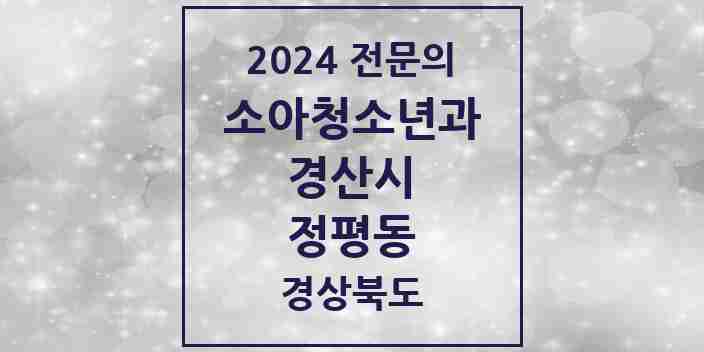 2024 전문의
소아청소년과
경산시
정평동
경상북도